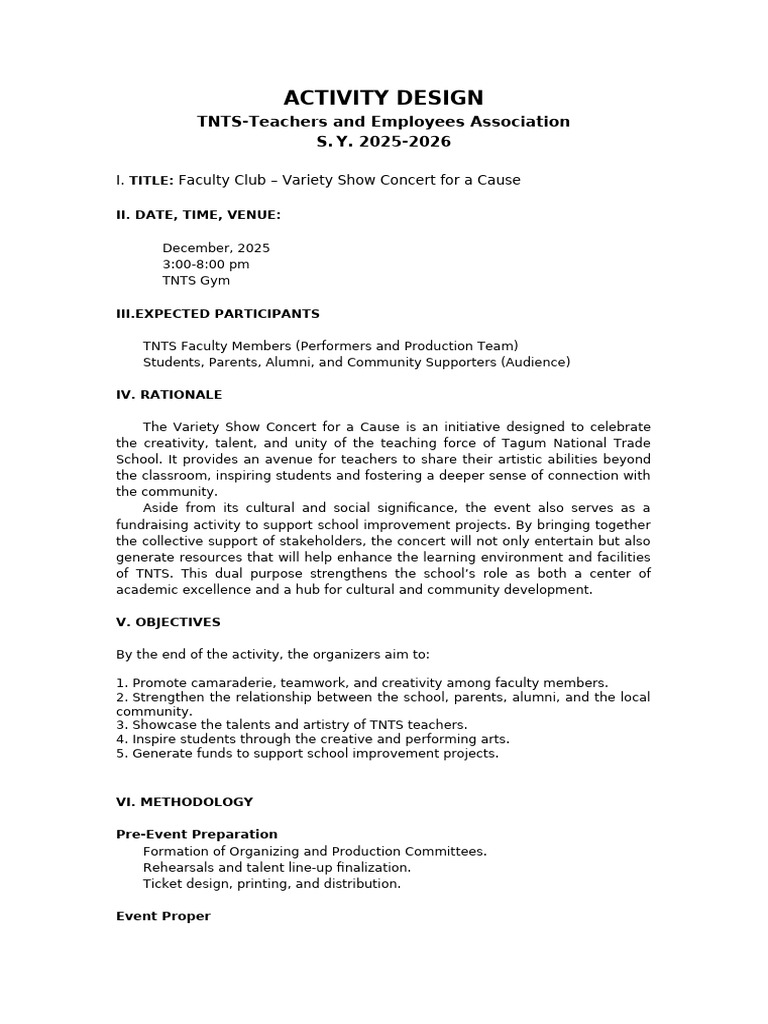 ACTIVITY DESIGN
TNTS-Teachers and Employees Association
S. Y. 2025-2026

I. TITLE: Faculty Club – Variety Show Concert for a Cause

II. DATE, TIME, VENUE:

December, 2025
3:00-8:00 pm
TNTS Gym

III.EXPECTED PARTICIPANTS

TNTS Faculty Members (Performers and Production Team)
Students, Parents, Alumni, and Community Supporters (Audience)

IV. RATIONALE

The Variety Show Concert for a Cause is an initiative designed to celebrate the creativity, talent, and unity of the teaching force of Tagum National Trade School. It provides an avenue for teachers to share their artistic abilities beyond the classroom, inspiring students and fostering a deeper sense of connection with the community.

Aside from its cultural and social significance, the event also serves as a fundraising activity to support school improvement projects. By bringing together the collective support of stakeholders, the concert will not only entertain but also generate resources that will help enhance the learning environment and facilities of TNTS. This dual purpose strengthens the school's role as both a center of academic excellence and a hub for cultural and community development.

V. OBJECTIVES

By the end of the activity, the organizers aim to:

1. Promote camaraderie, teamwork, and creativity among faculty members.
2. Strengthen the relationship between the school, parents, alumni, and the local community.
3. Showcase the talents and artistry of TNTS teachers.
4. Inspire students through the creative and performing arts.
5. Generate funds to support school improvement projects.

VI. METHODOLOGY

Pre-Event Preparation
Formation of Organizing and Production Committees.
Rehearsals and talent line-up finalization.
Ticket design, printing, and distribution.

Event Proper